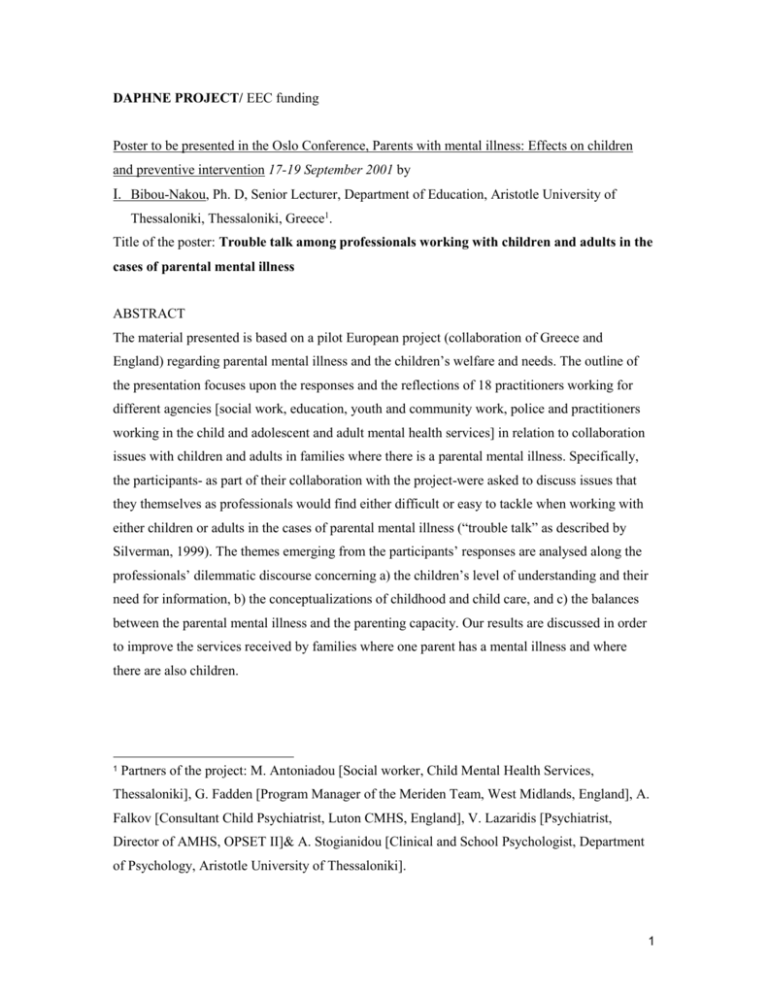 DAPHNE PROJECT/ EEC funding

Poster to be presented in the Oslo Conference, Parents with mental illness: Effects on children and preventive intervention 17-19 September 2001 by

I. Bibou-Nakou, Ph. D, Senior Lecturer, Department of Education, Aristotle University of Thessaloniki, Thessaloniki, Greece$^{1}$.

Title of the poster: Trouble talk among professionals working with children and adults in the cases of parental mental illness

ABSTRACT

The material presented is based on a pilot European project (collaboration of Greece and England) regarding parental mental illness and the children's welfare and needs. The outline of the presentation focuses upon the responses and the reflections of 18 practitioners working for different agencies [social work, education, youth and community work, police and practitioners working in the child and adolescent and adult mental health services] in relation to collaboration issues with children and adults in families where there is a parental mental illness. Specifically, the participants- as part of their collaboration with the project-were asked to discuss issues that they themselves as professionals would find either difficult or easy to tackle when working with either children or adults in the cases of parental mental illness ("trouble talk" as described by Silverman, 1999). The themes emerging from the participants' responses are analysed along the professionals' dilemmatic discourse concerning a) the children's level of understanding and their need for information, b) the conceptualizations of childhood and child care, and c) the balances between the parental mental illness and the parenting capacity. Our results are discussed in order to improve the services received by families where one parent has a mental illness and where there are also children.

$^{1}$ Partners of the project: M. Antoniadou [Social worker, Child Mental Health Services, Thessaloniki], G. Fadden [Program Manager of the Meriden Team, West Midlands, England], A. Falkov [Consultant Child Psychiatrist, Luton CMHS, England], V. Lazaridis [Psychiatrist, Director of AMHS, OPSET II]& A. Stogianidou [Clinical and School Psychologist, Department of Psychology, Aristotle University of Thessaloniki].

1